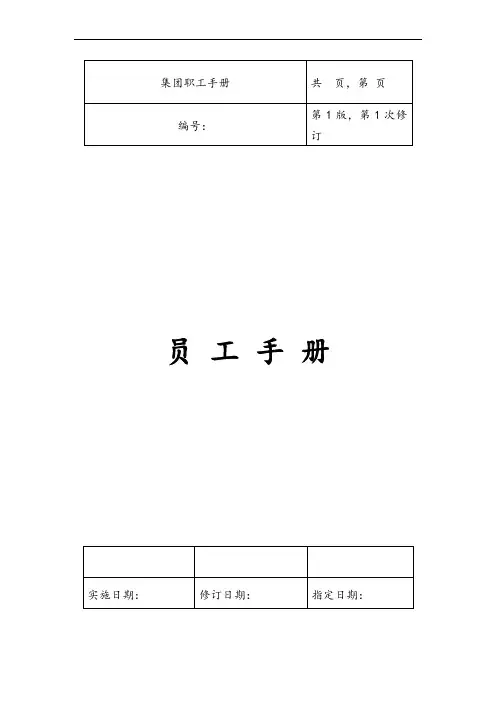 | 集团职工手册 | 共 页，第 页 |
|---|---|
| 编号： | 第1版，第1次修订 |

员 工 手 册

|  |  |  |
|---|---|---|
| 实施日期： | 修订日期： | 指定日期： |